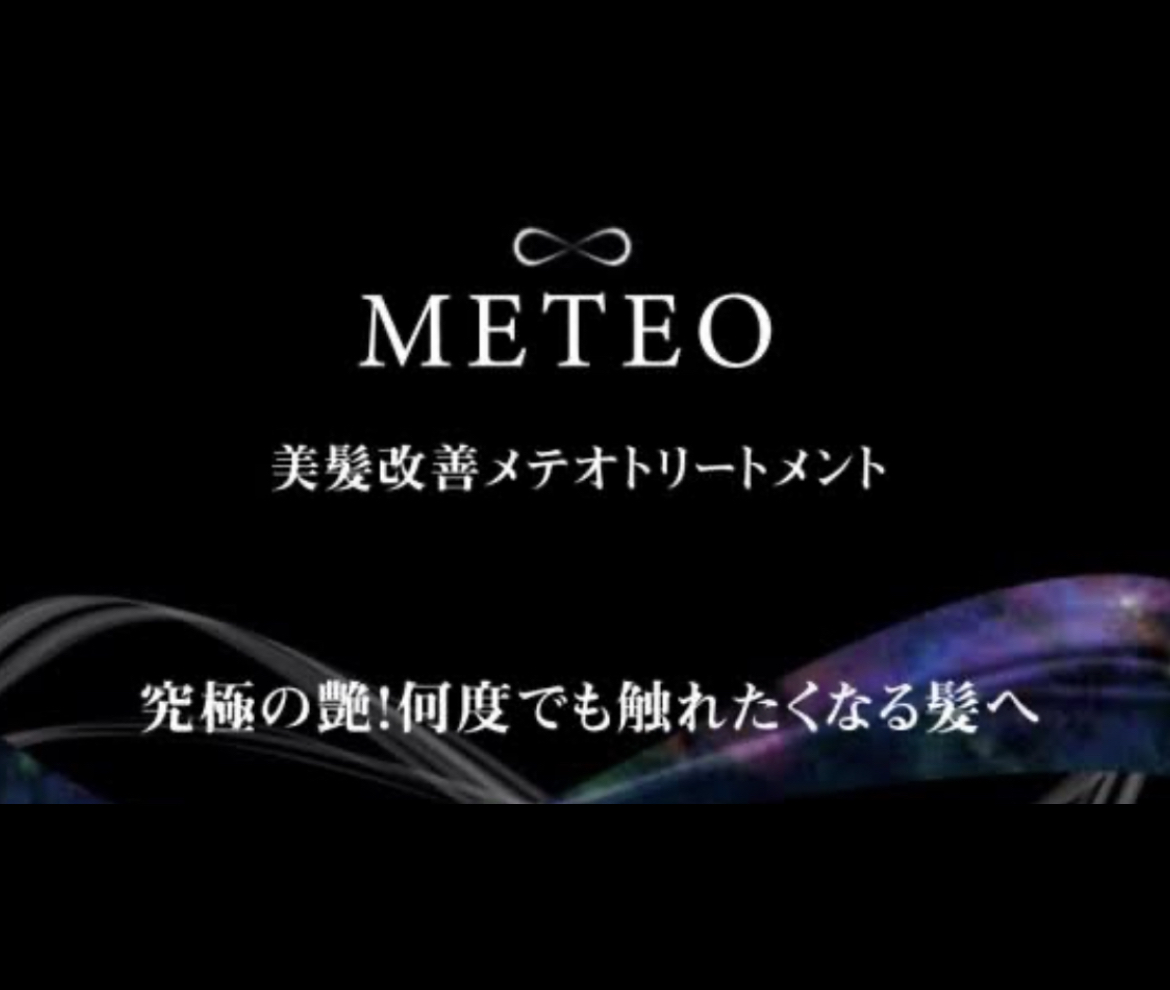 METEO

美髪改善メテオトリートメント

究極の艶!何度でも触れたくなる髪へ